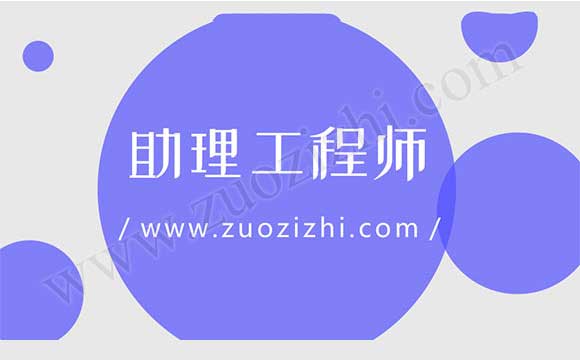 助理工程师

/ www.zuozizhi.com /

www.zuozizhi.com